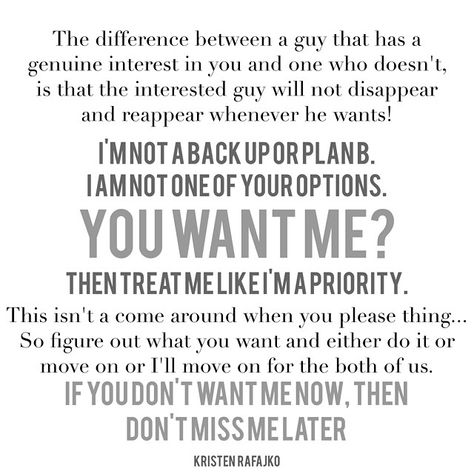 The difference between a guy that has a genuine interest in you and one who doesn't, is that the interested guy will not disappear and reappear whenever he wants!

I'M NOT A BACK UP OR PLAN B. I AM NOT ONE OF YOUR OPTIONS.

YOU WANT ME?

THEN TREAT ME LIKE I'M A PRIORITY.

This isn't a come around when you please thing... So figure out what you want and either do it or move on or I'll move on for the both of us.

IF YOU DON'T WANT ME NOW, THEN DON'T MISS ME LATER

KRISTEN RAFAJKO